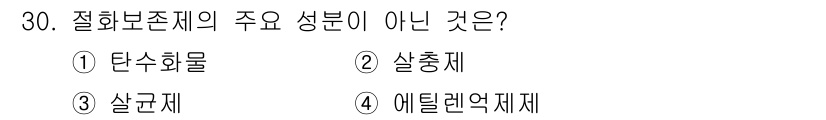 30. 절화보존제의 주요 성분이 아닌 것은?

① 탄수화물 ② 살충제

③ 살균제 ④ 에틸렌억제제